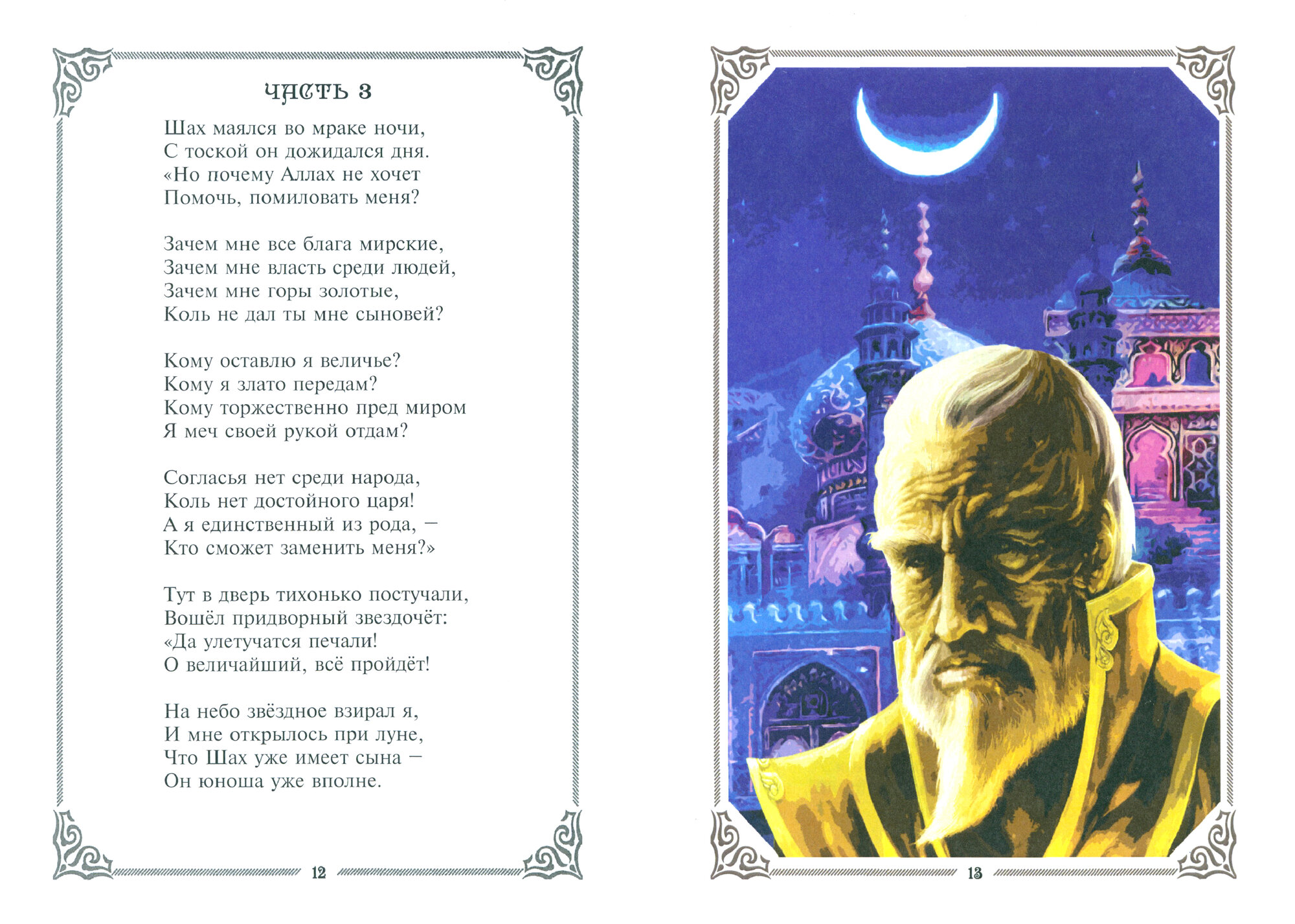 ЧАСТЬ 3

Шах маялся во мраке ночи,
С тоской он дожидался дня.
«Но почему Аллах не хочет
Помочь, помиловать меня?

Зачем мне все блага мирские,
Зачем мне власть среди людей,
Зачем мне горы золотые,
Коль не дал ты мне сыновей?

Кому оставлю я величье?
Кому я злато передам?
Кому торжественно пред миром
Я меч своей рукой отдам?

Согласья нет среди народа,
Коль нет достойного царя!
А я единственный из рода, –
Кто сможет заменить меня?»

Тут в дверь тихонько постучали,
Вошёл придворный звездочёт:
«Да улетучатся печали!
О величайший, всё пройдёт!

На небо звёздное взирал я,
И мне открылось при луне,
Что Шах уже имеет сына –
Он юноша уже вполне.

12

13